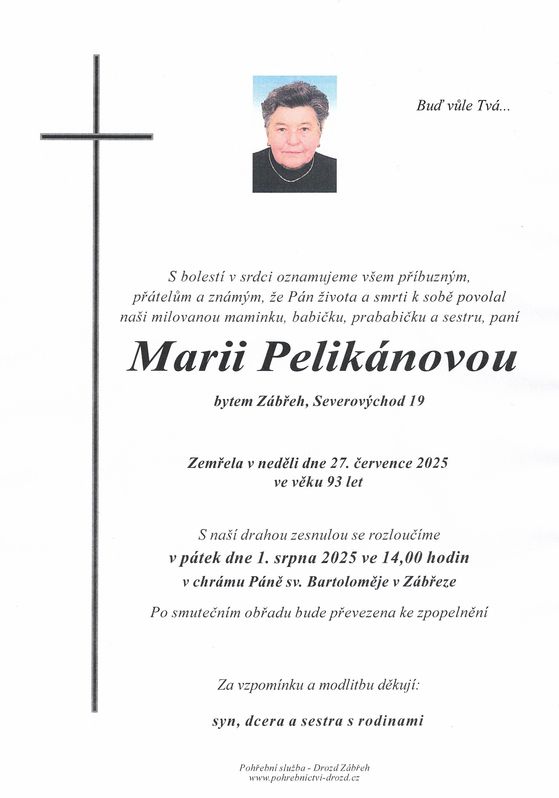 Buď vůle Tvá...

S bolestí v srdci oznamujeme všem příbuzným, přátelům a známým, že Pán života a smrti k sobě povolal naši milovanou maminku, babičku, prababičku a sestru, paní

Marii Pelikánovou

bytem Zábřeh, Severovýchod 19

Zemřela v neděli dne 27. července 2025
ve věku 93 let

S naší drahou zesnulou se rozloučíme
v pátek dne 1. srpna 2025 ve 14,00 hodin
v chrámu Páně sv. Bartoloměje v Zábřeze

Po smutečním obřadu bude převezena ke zpopelnění

Za vzpomínku a modlitbu děkují:

syn, dcera a sestra s rodinami

Pohřební služba - Drozd Zábřeh
www.pohrebnictvi-drozd.cz